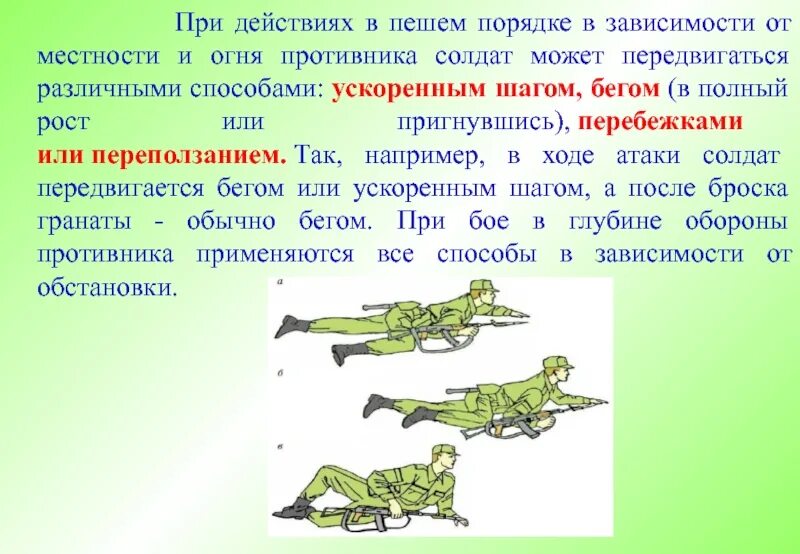 При действиях в пешем порядке в зависимости от местности и огня противника солдат может передвигаться различными способами: ускоренным шагом, бегом (в полный рост или пригнувшись), перебежками или переползанием. Так, например, в ходе атаки солдат передвигается бегом или ускоренным шагом, а после броска гранаты - обычно бегом. При бое в глубине обороны противника применяются все способы в зависимости от обстановки.

а

б

в